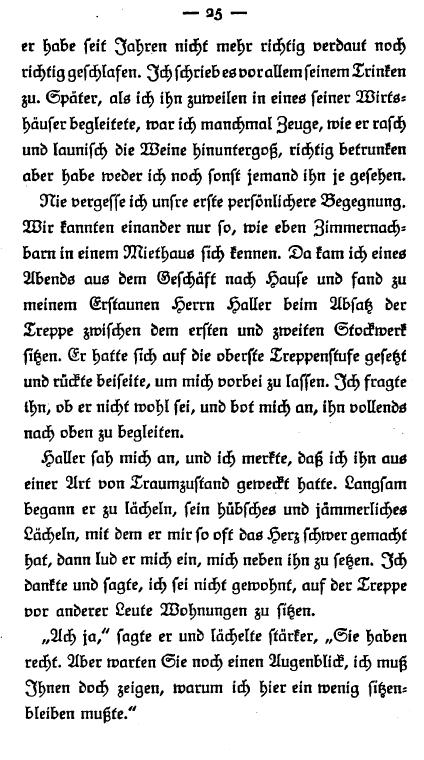 — 25 —

er habe seit Jahren nicht mehr richtig verdaut noch richtig geschlafen. Ich schrieb es vor allem seinem Trinken zu. Später, als ich ihn zuweilen in eines seiner Wirtshäuser begleitete, war ich manchmal Zeuge, wie er rasch und launisch die Weine hinuntergoß, richtig betrunken aber habe weder ich noch sonst jemand ihn je gesehen.

Nie vergesse ich unsre erste persönlichere Begegnung. Wir kannten einander nur so, wie eben Zimmernachbarn in einem Miethaus sich kennen. Da kam ich eines Abends aus dem Geschäft nach Hause und fand zu meinem Erstaunen Herrn Haller beim Absatz der Treppe zwischen dem ersten und zweiten Stockwerk sitzen. Er hatte sich auf die oberste Treppenstufe gesetzt und rückte beiseite, um mich vorbei zu lassen. Ich fragte ihn, ob er nicht wohl sei, und bot mich an, ihn vollends nach oben zu begleiten.

Haller sah mich an, und ich merkte, daß ich ihn aus einer Art von Traumzustand geweckt hatte. Langsam begann er zu lächeln, sein hübsches und jämmerliches Lächeln, mit dem er mir so oft das Herz schwer gemacht hat, dann lud er mich ein, mich neben ihn zu setzen. Ich dankte und sagte, ich sei nicht gewohnt, auf der Treppe vor anderer Leute Wohnungen zu sitzen.

„Ach ja," sagte er und lächelte stärker, „Sie haben recht. Aber warten Sie noch einen Augenblick, ich muß Ihnen doch zeigen, warum ich hier ein wenig sitzenbleiben mußte."